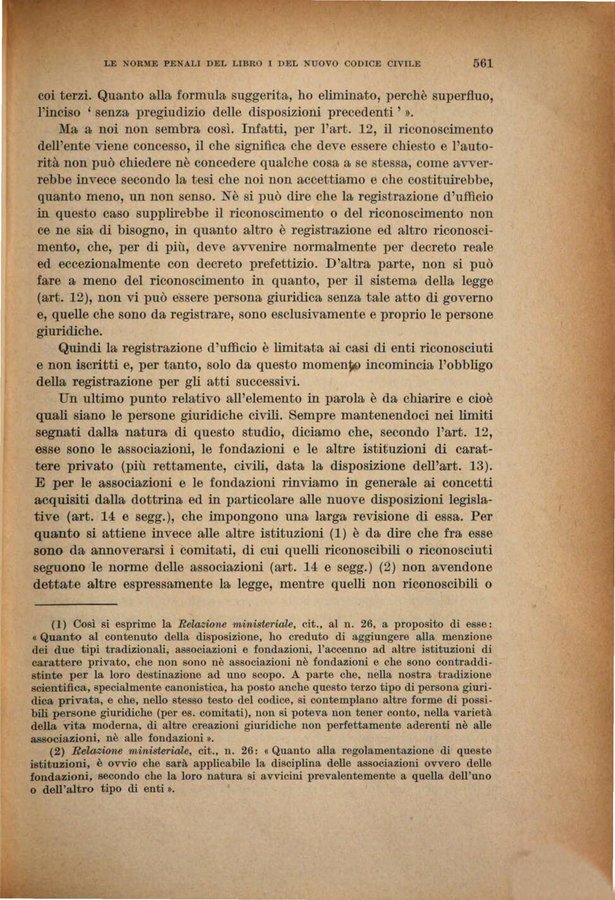 LE NORME PENALI DEL LIBRO I DEL NUOVO CODICE CIVILE 561

coi terzi. Quanto alla formula suggerita, ho eliminato, perchè superfluo, l'inciso ' senza pregiudizio delle disposizioni precedenti ' ».

Ma a noi non sembra così. Infatti, per l'art. 12, il riconoscimento dell'ente viene concesso, il che significa che deve essere chiesto e l'autorità non può chiedere nè concedere qualche cosa a se stessa, come avverrebbe invece secondo la tesi che noi non accettiamo e che costituirebbe, quanto meno, un non senso. Nè si può dire che la registrazione d'ufficio in questo caso supplirebbe il riconoscimento o del riconoscimento non ce ne sia di bisogno, in quanto altro è registrazione ed altro riconoscimento, che, per di più, deve avvenire normalmente per decreto reale ed eccezionalmente con decreto prefettizio. D'altra parte, non si può fare a meno del riconoscimento in quanto, per il sistema della legge (art. 12), non vi può essere persona giuridica senza tale atto di governo e, quelle che sono da registrare, sono esclusivamente e proprio le persone giuridiche.

Quindi la registrazione d'ufficio è limitata ai casi di enti riconosciuti e non iscritti e, per tanto, solo da questo momento incomincia l'obbligo della registrazione per gli atti successivi.

Un ultimo punto relativo all'elemento in parola è da chiarire e cioè quali siano le persone giuridiche civili. Sempre mantenendoci nei limiti segnati dalla natura di questo studio, diciamo che, secondo l'art. 12, esse sono le associazioni, le fondazioni e le altre istituzioni di carattere privato (più rettamente, civili, data la disposizione dell'art. 13). E per le associazioni e le fondazioni rinviamo in generale ai concetti acquisiti dalla dottrina ed in particolare alle nuove disposizioni legislative (art. 14 e segg.), che impongono una larga revisione di essa. Per quanto si attiene invece alle altre istituzioni (1) è da dire che fra esse sono da annoverarsi i comitati, di cui quelli riconoscibili o riconosciuti seguono le norme delle associazioni (art. 14 e segg.) (2) non avendone dettate altre espressamente la legge, mentre quelli non riconoscibili o

(1) Così si esprime la Relazione ministeriale, cit., al n. 26, a proposito di esse: « Quanto al contenuto della disposizione, ho creduto di aggiungere alla menzione dei due tipi tradizionali, associazioni e fondazioni, l'accenno ad altre istituzioni di carattere privato, che non sono nè associazioni nè fondazioni e che sono contraddistinte per la loro destinazione ad uno scopo. A parte che, nella nostra tradizione scientifica, specialmente canonistica, ha posto anche questo terzo tipo di persona giuridica privata, e che, nello stesso testo del codice, si contemplano altre forme di possibili persone giuridiche (per es. comitati), non si poteva non tener conto, nella varietà della vita moderna, di altre creazioni giuridiche non perfettamente aderenti nè alle associazioni, nè alle fondazioni ».

(2) Relazione ministeriale, cit., n. 26: « Quanto alla regolamentazione di queste istituzioni, è ovvio che sarà applicabile la disciplina delle associazioni ovvero delle fondazioni, secondo che la loro natura si avvicini prevalentemente a quella dell'uno o dell'altro tipo di enti ».